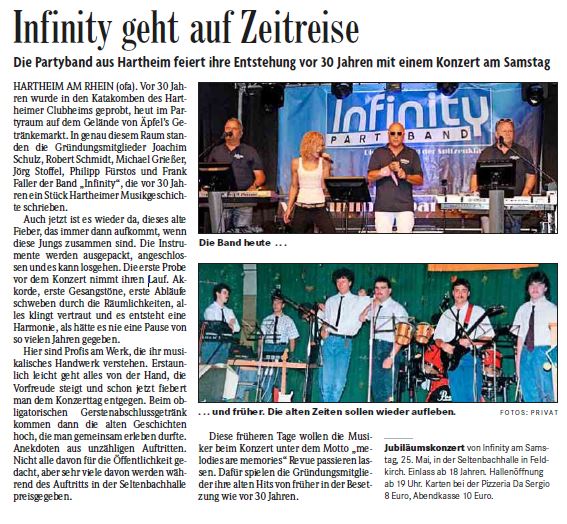 Infinity geht auf Zeitreise

Die Partyband aus Hartheim feiert ihre Entstehung vor 30 Jahren mit einem Konzert am Samstag

HARTHEIM AM RHEIN (ofa). Vor 30 Jahren wurde in den Katakomben des Hartheimer Clubheims geprobt, heut im Partyraum auf dem Gelände von Äpfel's Getränkemarkt. In genau diesem Raum standen die Gründungsmitglieder Joachim Schulz, Robert Schmidt, Michael Grießer, Jörg Stoffel, Philipp Fürstos und Frank Faller der Band „Infinity", die vor 30 Jahren ein Stück Hartheimer Musikgeschichte schrieben.

Auch jetzt ist es wieder da, dieses alte Fieber, das immer dann aufkommt, wenn diese Jungs zusammen sind. Die Instrumente werden ausgepackt, angeschlossen und es kann losgehen. Die erste Probe vor dem Konzert nimmt ihren Lauf. Akkorde, erste Gesangstöne, erste Abläufe schweben durch die Räumlichkeiten, alles klingt vertraut und es entsteht eine Harmonie, als hätte es nie eine Pause von so vielen Jahren gegeben.

Hier sind Profis am Werk, die ihr musikalisches Handwerk verstehen. Erstaunlich leicht geht alles von der Hand, die Vorfreude steigt und schon jetzt fiebert man dem Konzerttag entgegen. Beim obligatorischen Gerstenabschlussgetränk kommen dann die alten Geschichten hoch, die man gemeinsam erleben durfte. Anekdoten aus unzähligen Auftritten. Nicht alle davon für die Öffentlichkeit gedacht, aber sehr viele davon werden während des Auftritts in der Seltenbachhalle preisgegeben.

Infinity PARTYBAND

Die Band heute ...

... und früher. Die alten Zeiten sollen wieder aufleben.

FOTOS: PRIVAT

Diese früheren Tage wollen die Musiker beim Konzert unter dem Motto „melodies are memories" Revue passieren lassen. Dafür spielen die Gründungsmitglieder ihre alten Hits von früher in der Besetzung wie vor 30 Jahren.

Jubiläumskonzert von Infinity am Samstag, 25. Mai, in der Seltenbachhalle in Feldkirch. Einlass ab 18 Jahren. Hallenöffnung ab 19 Uhr. Karten bei der Pizzeria Da Sergio 8 Euro, Abendkasse 10 Euro.